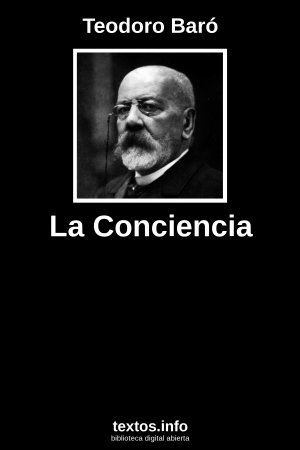 Teodoro Baró

La Conciencia

textos.info
biblioteca digital abierta